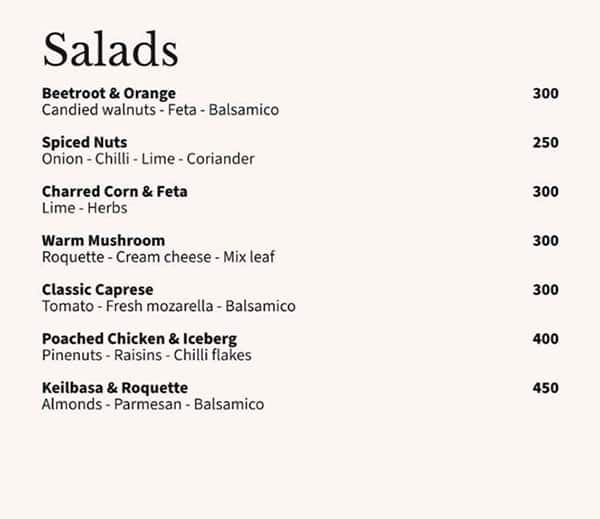 Salads

Beetroot & Orange 300
Candied walnuts - Feta - Balsamico

Spiced Nuts 250
Onion - Chilli - Lime - Coriander

Charred Corn & Feta 300
Lime - Herbs

Warm Mushroom 300
Roquette - Cream cheese - Mix leaf

Classic Caprese 300
Tomato - Fresh mozarella - Balsamico

Poached Chicken & Iceberg 400
Pinenuts - Raisins - Chilli flakes

Keilbasa & Roquette 450
Almonds - Parmesan - Balsamico